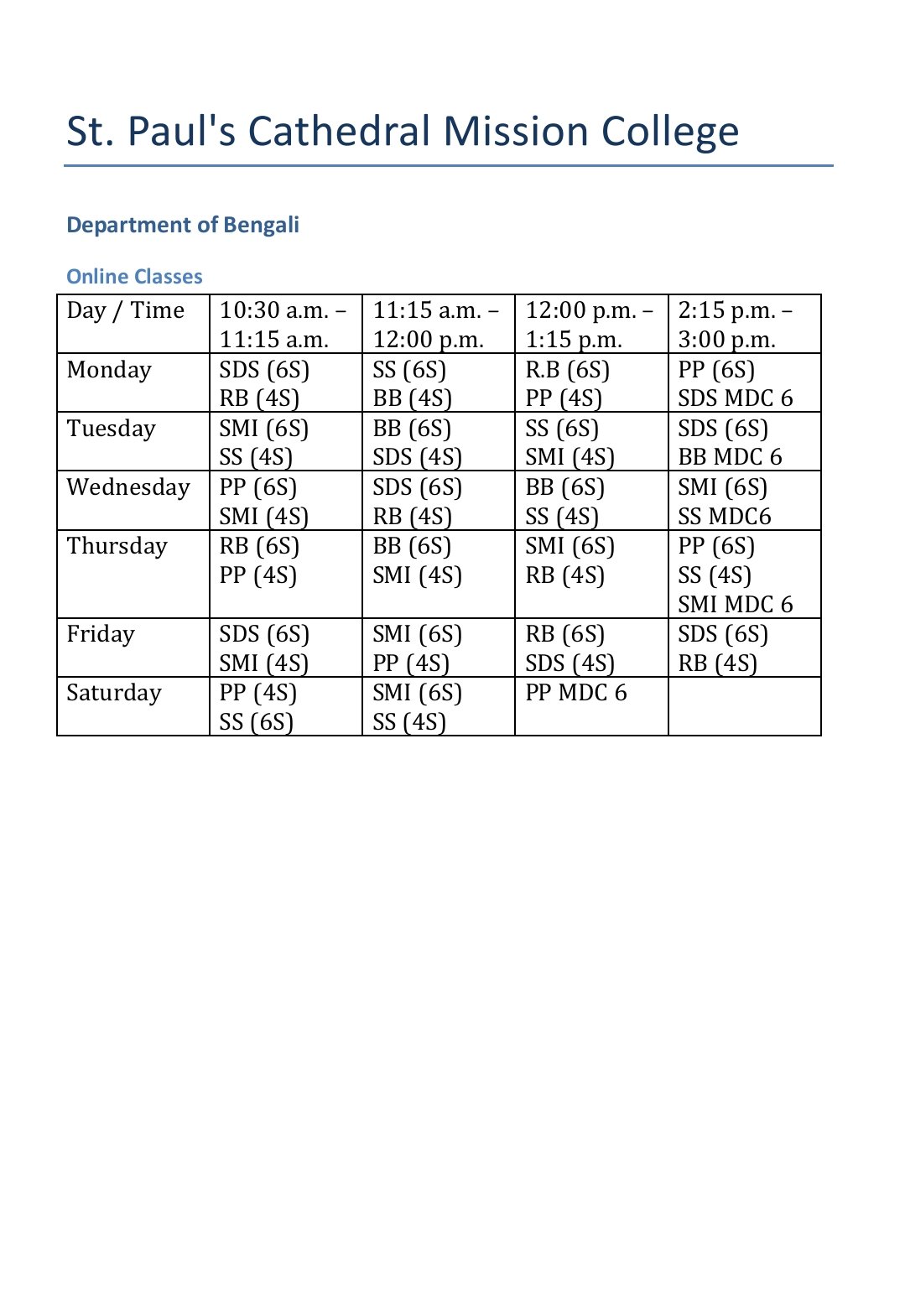 St. Paul's Cathedral Mission College

Department of Bengali

Online Classes

| Day / Time | 10:30 a.m. – 11:15 a.m. | 11:15 a.m. – 12:00 p.m. | 12:00 p.m. – 1:15 p.m. | 2:15 p.m. – 3:00 p.m. |
|---|---|---|---|---|
| Monday | SDS (6S) RB (4S) | SS (6S) BB (4S) | R.B (6S) PP (4S) | PP (6S) SDS MDC 6 |
| Tuesday | SMI (6S) SS (4S) | BB (6S) SDS (4S) | SS (6S) SMI (4S) | SDS (6S) BB MDC 6 |
| Wednesday | PP (6S) SMI (4S) | SDS (6S) RB (4S) | BB (6S) SS (4S) | SMI (6S) SS MDC6 |
| Thursday | RB (6S) PP (4S) | BB (6S) SMI (4S) | SMI (6S) RB (4S) | PP (6S) SS (4S) SMI MDC 6 |
| Friday | SDS (6S) SMI (4S) | SMI (6S) PP (4S) | RB (6S) SDS (4S) | SDS (6S) RB (4S) |
| Saturday | PP (4S) SS (6S) | SMI (6S) SS (4S) | PP MDC 6 | |